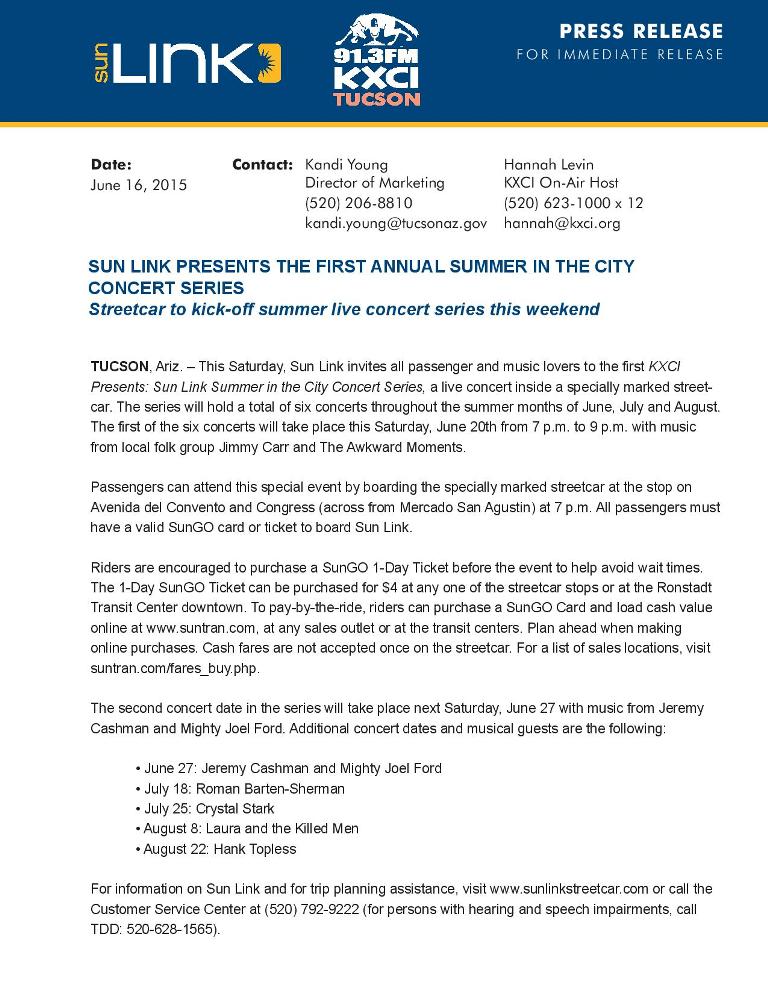 sun LINK

91.3FM KXCI TUCSON

PRESS RELEASE
FOR IMMEDIATE RELEASE

Date:
June 16, 2015

Contact: Kandi Young
Director of Marketing
(520) 206-8810
kandi.young@tucsonaz.gov

Hannah Levin
KXCI On-Air Host
(520) 623-1000 x 12
hannah@kxci.org

SUN LINK PRESENTS THE FIRST ANNUAL SUMMER IN THE CITY CONCERT SERIES
Streetcar to kick-off summer live concert series this weekend

TUCSON, Ariz. – This Saturday, Sun Link invites all passenger and music lovers to the first KXCI Presents: Sun Link Summer in the City Concert Series, a live concert inside a specially marked streetcar. The series will hold a total of six concerts throughout the summer months of June, July and August. The first of the six concerts will take place this Saturday, June 20th from 7 p.m. to 9 p.m. with music from local folk group Jimmy Carr and The Awkward Moments.

Passengers can attend this special event by boarding the specially marked streetcar at the stop on Avenida del Convento and Congress (across from Mercado San Agustin) at 7 p.m. All passengers must have a valid SunGO card or ticket to board Sun Link.

Riders are encouraged to purchase a SunGO 1-Day Ticket before the event to help avoid wait times. The 1-Day SunGO Ticket can be purchased for S4 at any one of the streetcar stops or at the Ronstadt Transit Center downtown. To pay-by-the-ride, riders can purchase a SunGO Card and load cash value online at www.suntran.com, at any sales outlet or at the transit centers. Plan ahead when making online purchases. Cash fares are not accepted once on the streetcar. For a list of sales locations, visit suntran.com/fares_buy.php.

The second concert date in the series will take place next Saturday, June 27 with music from Jeremy Cashman and Mighty Joel Ford. Additional concert dates and musical guests are the following:

• June 27: Jeremy Cashman and Mighty Joel Ford
• July 18: Roman Barten-Sherman
• July 25: Crystal Stark
• August 8: Laura and the Killed Men
• August 22: Hank Topless

For information on Sun Link and for trip planning assistance, visit www.sunlinkstreetcar.com or call the Customer Service Center at (520) 792-9222 (for persons with hearing and speech impairments, call TDD: 520-628-1565).